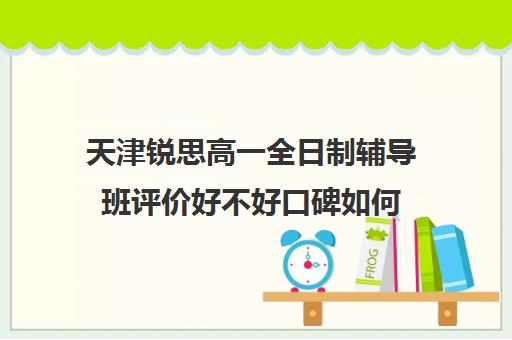 天津锐思高一全日制辅导班评价好不好口碑如何

FROG